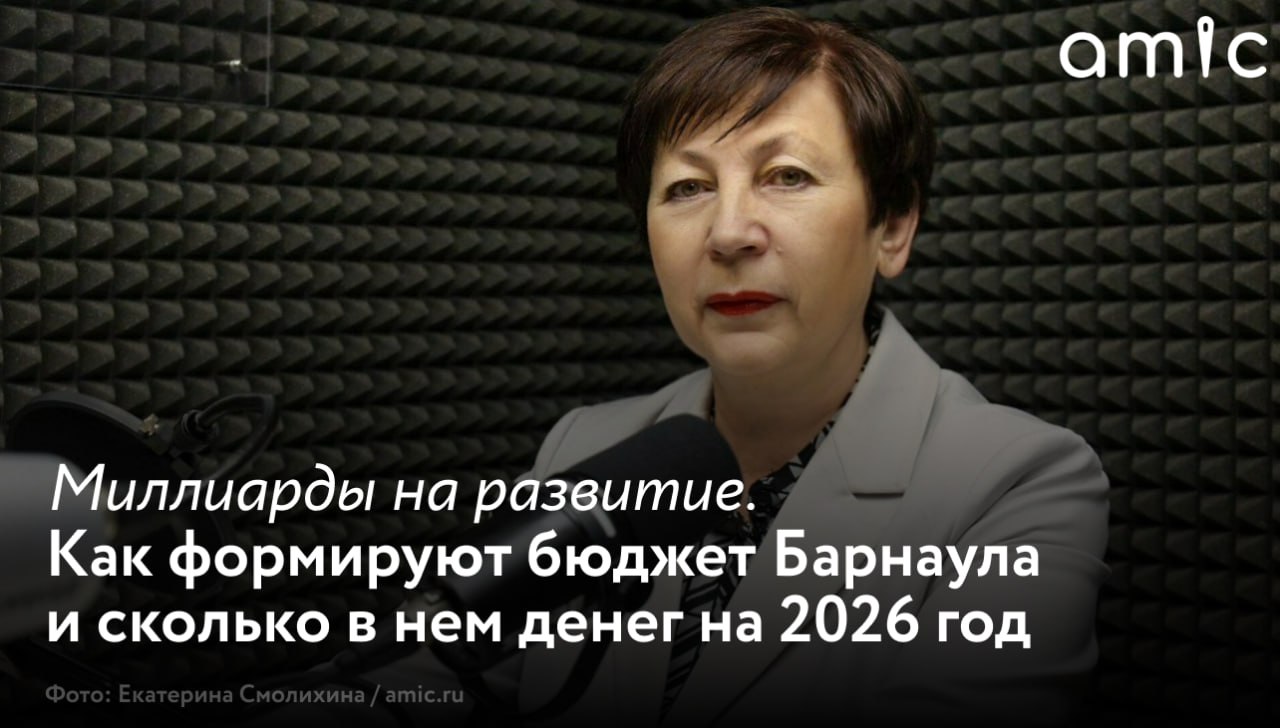 amic

Миллиарды на развитие.
Как формируют бюджет Барнаула и сколько в нем денег на 2026 год

Фото: Екатерина Смолихина / amic.ru